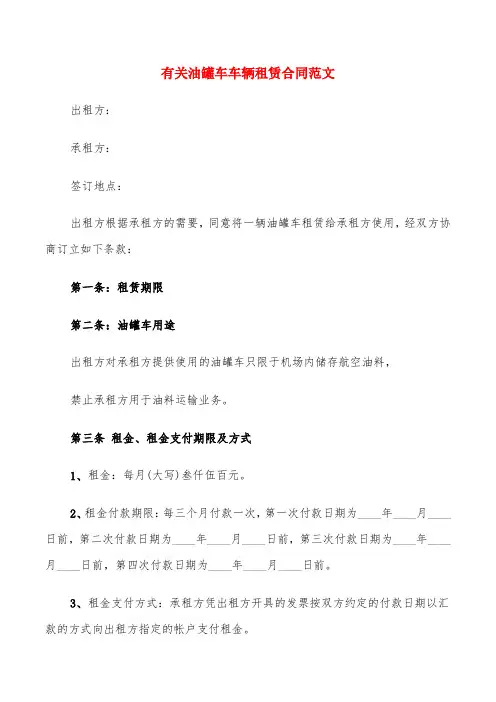 有关油罐车车辆租赁合同范文

出租方：

承租方：

签订地点：

出租方根据承租方的需要，同意将一辆油罐车租赁给承租方使用，经双方协商订立如下条款：

第一条：租赁期限

第二条：油罐车用途

出租方对承租方提供使用的油罐车只限于机场内储存航空油料，

禁止承租方用于油料运输业务。

第三条 租金、租金支付期限及方式

1、租金：每月(大写)叁仟伍百元。

2、租金付款期限：每三个月付款一次，第一次付款日期为____年____月____日前，第二次付款日期为____年____月____日前，第三次付款日期为____年____月____日前，第四次付款日期为____年____月____日前。

3、租金支付方式：承租方凭出租方开具的发票按双方约定的付款日期以汇款的方式向出租方指定的帐户支付租金。